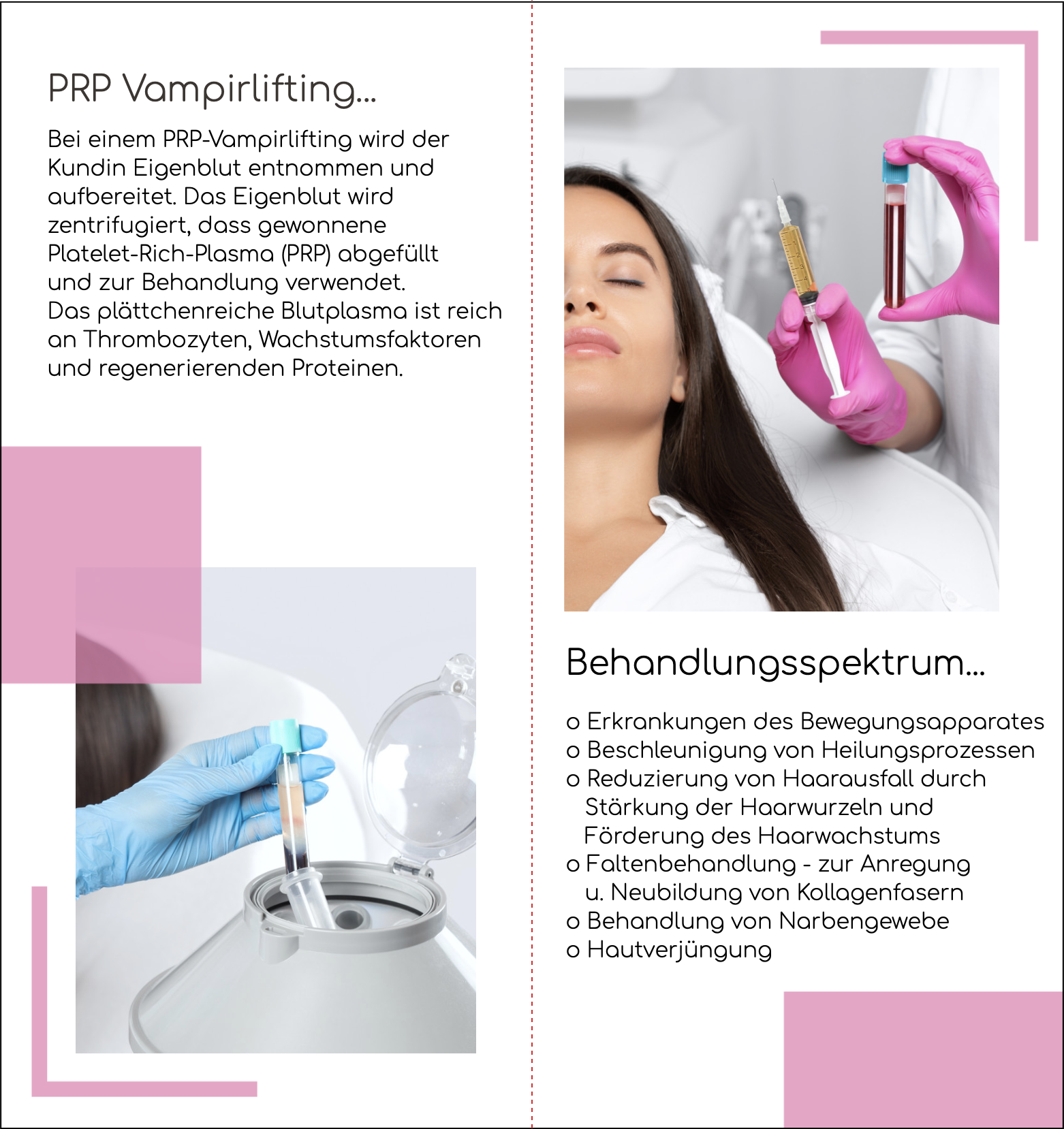 PRP Vampirlifting...

Bei einem PRP-Vampirlifting wird der Kundin Eigenblut entnommen und aufbereitet. Das Eigenblut wird zentrifugiert, dass gewonnene Platelet-Rich-Plasma (PRP) abgefüllt und zur Behandlung verwendet. Das plättchenreiche Blutplasma ist reich an Thrombozyten, Wachstumsfaktoren und regenerierenden Proteinen.

Behandlungsspektrum...

o Erkrankungen des Bewegungsapparates
o Beschleunigung von Heilungsprozessen
o Reduzierung von Haarausfall durch Stärkung der Haarwurzeln und Förderung des Haarwachstums
o Faltenbehandlung - zur Anregung u. Neubildung von Kollagenfasern
o Behandlung von Narbengewebe
o Hautverjüngung